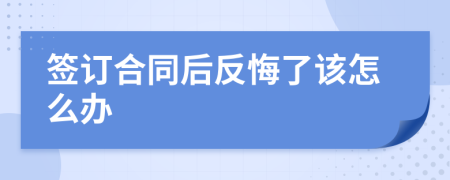 签订合同后反悔了该怎么办